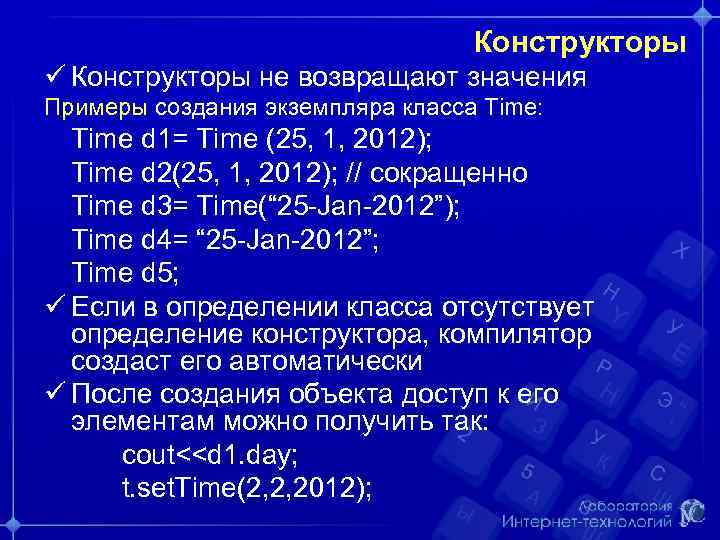 Конструкторы

✓ Конструкторы не возвращают значения

Примеры создания экземпляра класса Time:

Time d1= Time (25, 1, 2012);

Time d2(25, 1, 2012); // сокращенно

Time d3= Time(“25-Jan-2012”);

Time d4= “25-Jan-2012”;

Time d5;

✓ Если в определении класса отсутствует определение конструктора, компилятор создаст его автоматически

✓ После создания объекта доступ к его элементам можно получить так:

cout<<d1.day;

t.setTime(2,2,2012);

Лаборатория Интернет-технологий